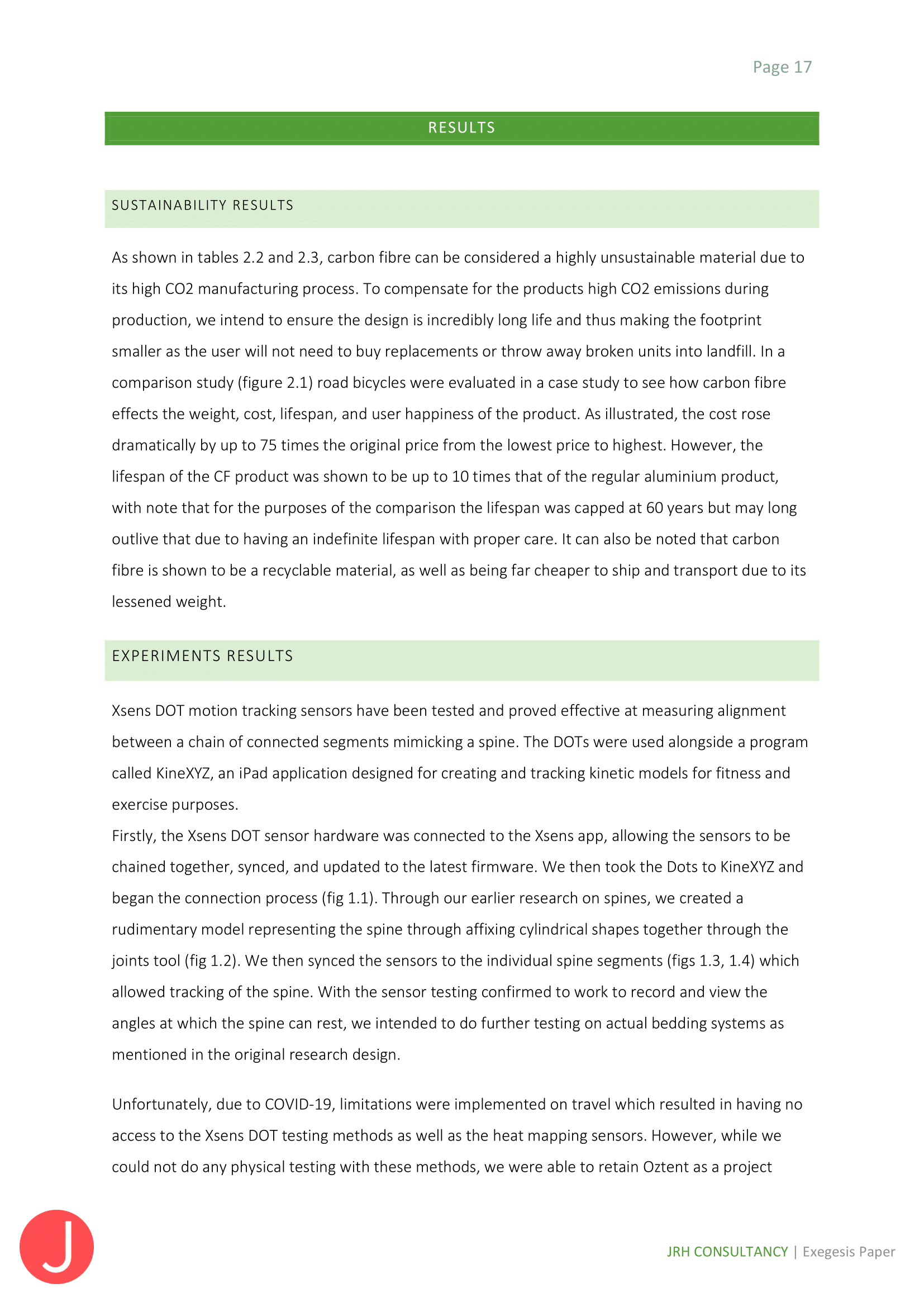 Page 17

RESULTS

SUSTAINABILITY RESULTS

As shown in tables 2.2 and 2.3, carbon fibre can be considered a highly unsustainable material due to its high CO2 manufacturing process. To compensate for the products high CO2 emissions during production, we intend to ensure the design is incredibly long life and thus making the footprint smaller as the user will not need to buy replacements or throw away broken units into landfill. In a comparison study (figure 2.1) road bicycles were evaluated in a case study to see how carbon fibre effects the weight, cost, lifespan, and user happiness of the product. As illustrated, the cost rose dramatically by up to 75 times the original price from the lowest price to highest. However, the lifespan of the CF product was shown to be up to 10 times that of the regular aluminium product, with note that for the purposes of the comparison the lifespan was capped at 60 years but may long outlive that due to having an indefinite lifespan with proper care. It can also be noted that carbon fibre is shown to be a recyclable material, as well as being far cheaper to ship and transport due to its lessened weight.

EXPERIMENTS RESULTS

Xsens DOT motion tracking sensors have been tested and proved effective at measuring alignment between a chain of connected segments mimicking a spine. The DOTs were used alongside a program called KineXYZ, an iPad application designed for creating and tracking kinetic models for fitness and exercise purposes.
Firstly, the Xsens DOT sensor hardware was connected to the Xsens app, allowing the sensors to be chained together, synced, and updated to the latest firmware. We then took the Dots to KineXYZ and began the connection process (fig 1.1). Through our earlier research on spines, we created a rudimentary model representing the spine through affixing cylindrical shapes together through the joints tool (fig 1.2). We then synced the sensors to the individual spine segments (figs 1.3, 1.4) which allowed tracking of the spine. With the sensor testing confirmed to work to record and view the angles at which the spine can rest, we intended to do further testing on actual bedding systems as mentioned in the original research design.

Unfortunately, due to COVID-19, limitations were implemented on travel which resulted in having no access to the Xsens DOT testing methods as well as the heat mapping sensors. However, while we could not do any physical testing with these methods, we were able to retain Oztent as a project

J

JRH CONSULTANCY | Exegesis Paper